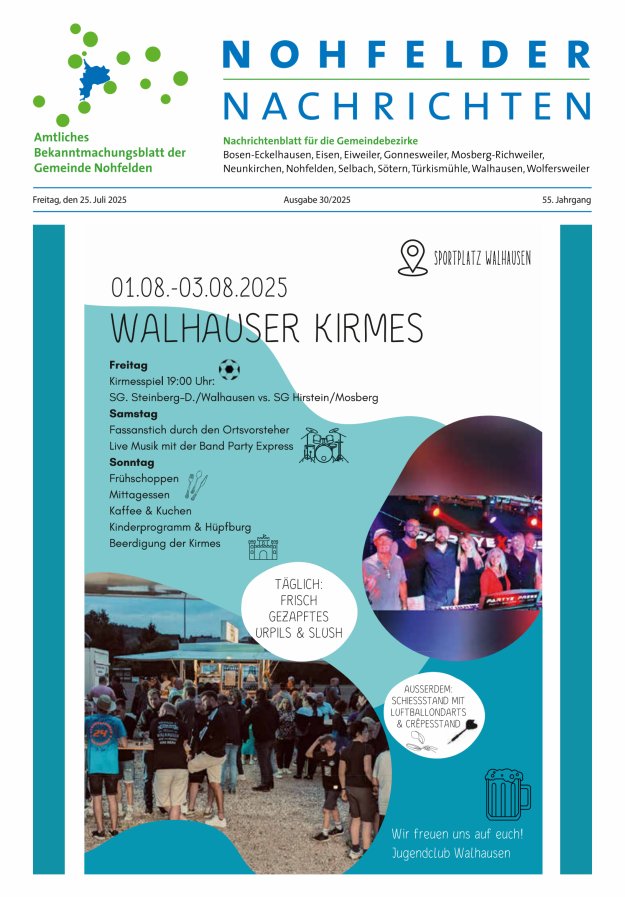 Amtliches Bekanntmachungsblatt der Gemeinde Nohfelden

NOHFELDER NACHRICHTEN

Nachrichtenblatt für die Gemeindebezirke
Bosen-Eckelhausen, Eisen, Eiweiler, Gonnesweiler, Mosberg-Richweiler, Neunkirchen, Nohfelden, Selbach, Sötern, Türkismühle, Walhausen, Wolfersweiler

Freitag, den 25. Juli 2025

Ausgabe 30/2025

55. Jahrgang

SPORTPLATZ WALHAUSEN

01.08.-03.08.2025

WALHAUSER KIRMES

Freitag
Kirmesspiel 19:00 Uhr:
SG. Steinberg-D./Walhausen vs. SG Hirstein/Mosberg
Samstag
Fassanstich durch den Ortsvorsteher
Live Musik mit der Band Party Express
Sonntag
Frühschoppen
Mittagessen
Kaffee & Kuchen
Kinderprogramm & Hüpfburg
Beerdigung der Kirmes

TÄGLICH: FRISCH GEZAPFTES URPILS & SLUSH

AUSSERDEM: SCHIESSSTAND MIT LUFTBALLONDARTS & CRÊPESSTAND

Wir freuen uns auf euch!
Jugendclub Walhausen